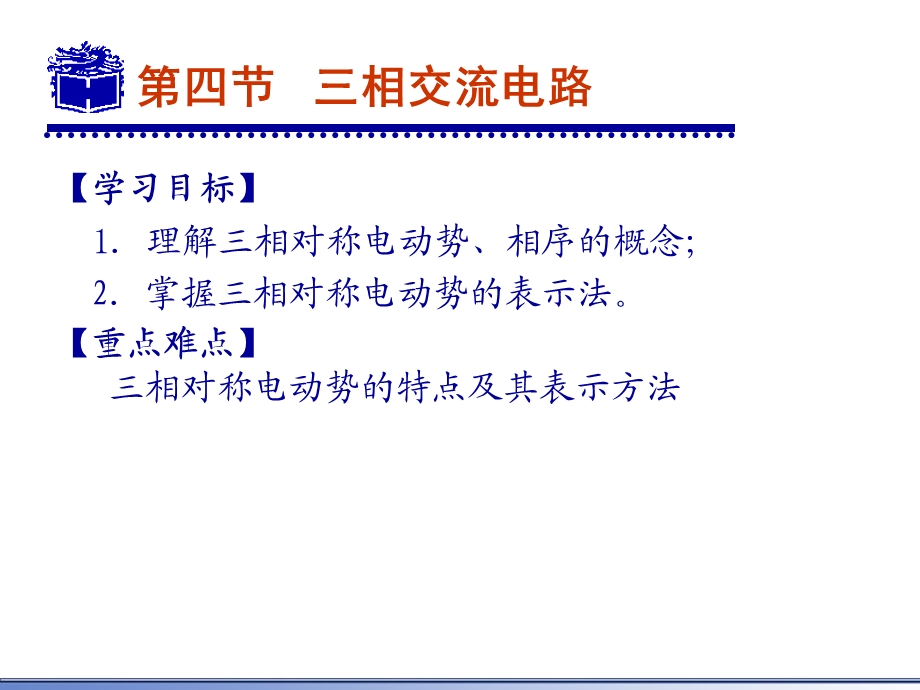 第四节　三相交流电路

【学习目标】

1. 理解三相对称电动势、相序的概念;

2. 掌握三相对称电动势的表示法。

【重点难点】

三相对称电动势的特点及其表示方法